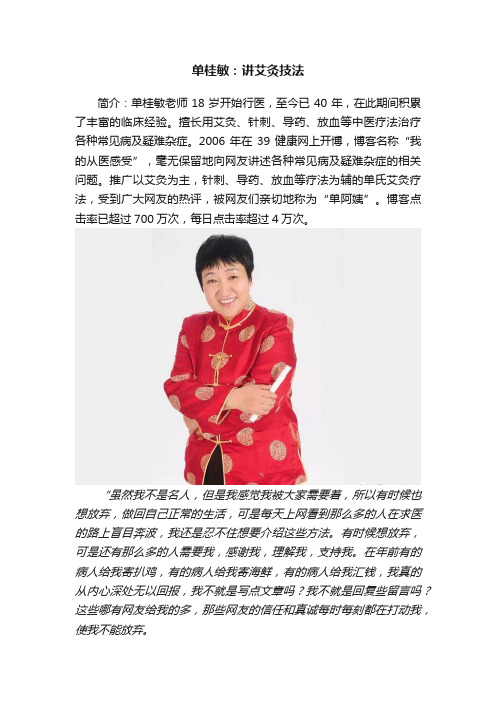 单桂敏：讲艾灸技法

简介：单桂敏老师 18 岁开始行医，至今已 40 年，在此期间积累了丰富的临床经验。擅长用艾灸、针刺、导药、放血等中医疗法治疗各种常见病及疑难杂症。2006 年在 39 健康网上开博，博客名称“我的从医感受”，毫无保留地向网友讲述各种常见病及疑难杂症的相关问题。推广以艾灸为主，针刺、导药、放血等疗法为辅的单氏艾灸疗法，受到广大网友的热评，被网友们亲切地称为“单阿姨”。博客点击率已超过 700 万次，每日点击率超过 4 万次。

“虽然我不是名人，但是我感觉我被大家需要着，所以有时候也想放弃，做回自己正常的生活，可是每天上网看到那么多的人在求医的路上盲目奔波，我还是忍不住想要介绍这些方法。有时候想放弃，可是还有那么多的人需要我，感谢我，理解我，支持我。在年前有的病人给我寄扒鸡，有的病人给我寄海鲜，有的病人给我汇钱，我真的从内心深处无以回报，我不就是写点文章吗？我不就是回复些留言吗？这些哪有网友给我的多，那些网友的信任和真诚每时每刻都在打动我，使我不能放弃。